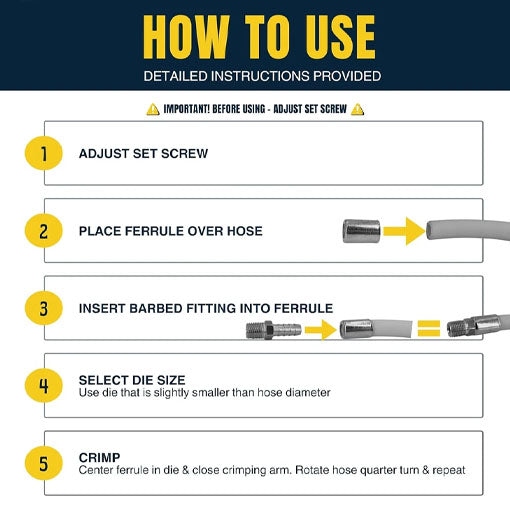 HOW TO USE

DETAILED INSTRUCTIONS PROVIDED

IMPORTANT! BEFORE USING - ADJUST SET SCREW

1 ADJUST SET SCREW

2 PLACE FERRULE OVER HOSE

3 INSERT BARBED FITTING INTO FERRULE

4 SELECT DIE SIZE
Use die that is slightly smaller than hose diameter

5 CRIMP
Center ferrule in die & close crimping arm. Rotate hose quarter turn & repeat